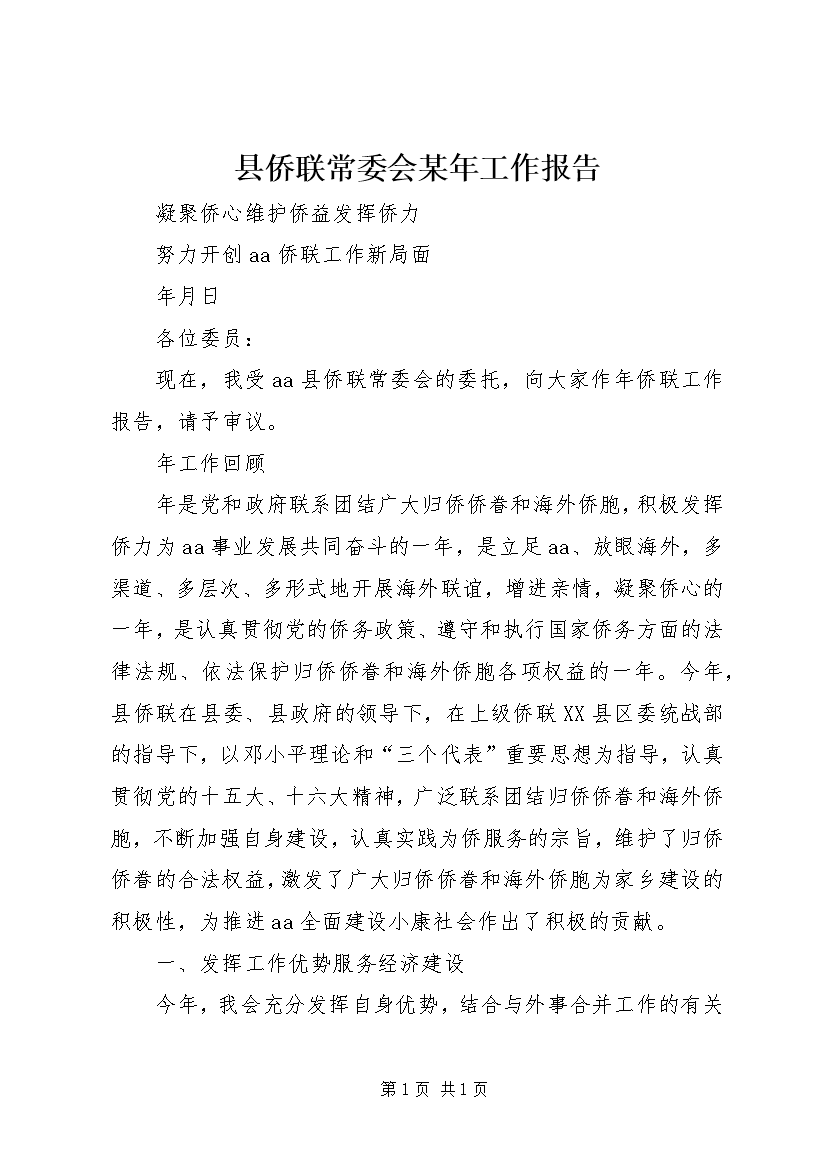 县侨联常委会某年工作报告

凝聚侨心维护侨益发挥侨力

努力开创aa侨联工作新局面

年月日

各位委员：

现在，我受aa县侨联常委会的委托，向大家作年侨联工作报告，请予审议。

年工作回顾

年是党和政府联系团结广大归侨侨眷和海外侨胞，积极发挥侨力为aa事业发展共同奋斗的一年，是立足aa、放眼海外，多渠道、多层次、多形式地开展海外联谊，增进亲情，凝聚侨心的一年，是认真贯彻党的侨务政策、遵守和执行国家侨务方面的法律法规、依法保护归侨侨眷和海外侨胞各项权益的一年。今年，县侨联在县委、县政府的领导下，在上级侨联XX县区委统战部的指导下，以邓小平理论和“三个代表”重要思想为指导，认真贯彻党的十五大、十六大精神，广泛联系团结归侨侨眷和海外侨胞，不断加强自身建设，认真实践为侨服务的宗旨，维护了归侨侨眷的合法权益，激发了广大归侨侨眷和海外侨胞为家乡建设的积极性，为推进aa全面建设小康社会作出了积极的贡献。

一、发挥工作优势服务经济建设

今年，我会充分发挥自身优势，结合与外事合并工作的有关

第1页 共1页